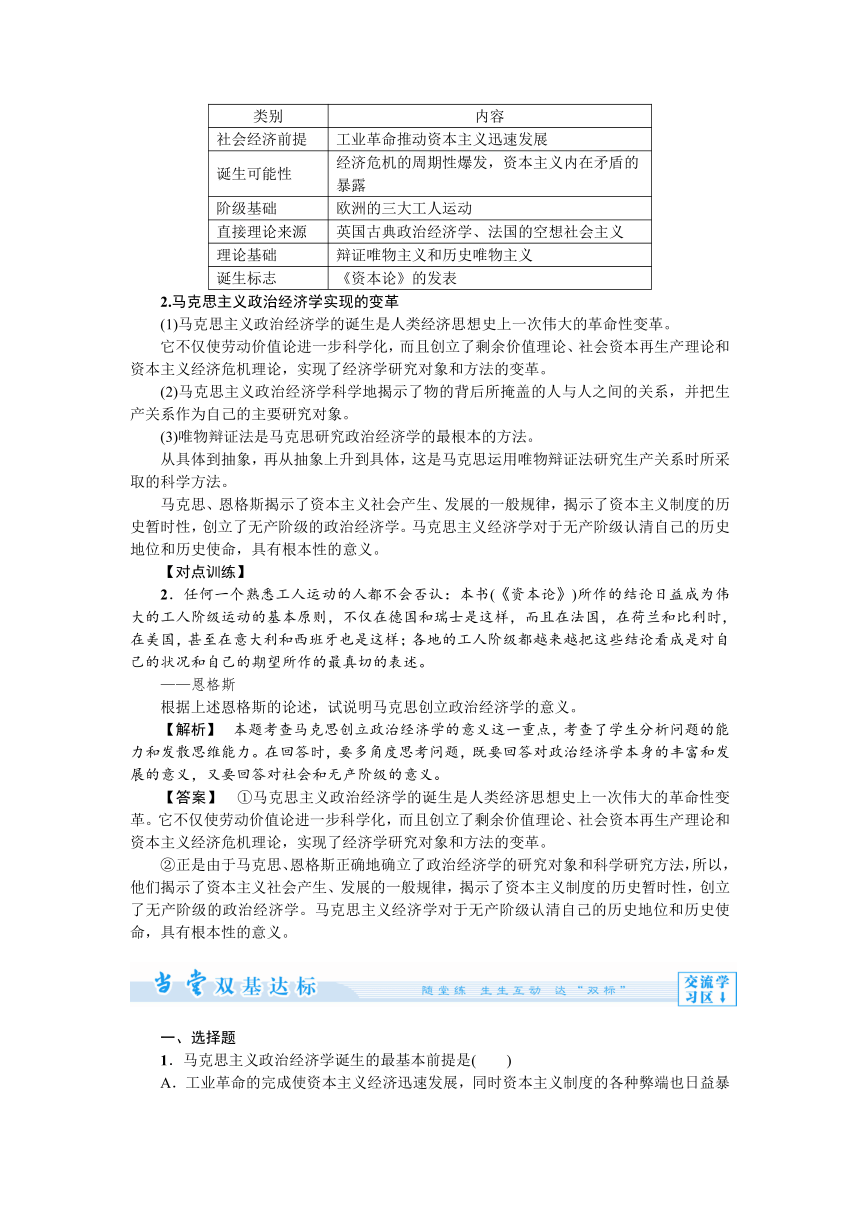 | 类别 | 内容 |
|---|---|
| 社会经济前提 | 工业革命推动资本主义迅速发展 |
| 诞生可能性 | 经济危机的周期性爆发，资本主义内在矛盾的暴露 |
| 阶级基础 | 欧洲的三大工人运动 |
| 直接理论来源 | 英国古典政治经济学、法国的空想社会主义 |
| 理论基础 | 辩证唯物主义和历史唯物主义 |
| 诞生标志 | 《资本论》的发表 |

2.马克思主义政治经济学实现的变革

(1)马克思主义政治经济学的诞生是人类经济思想史上一次伟大的革命性变革。

它不仅使劳动价值论进一步科学化，而且创立了剩余价值理论、社会资本再生产理论和资本主义经济危机理论，实现了经济学研究对象和方法的变革。

(2)马克思主义政治经济学科学地揭示了物的背后所掩盖的人与人之间的关系，并把生产关系作为自己的主要研究对象。

(3)唯物辩证法是马克思研究政治经济学的最根本的方法。

从具体到抽象，再从抽象上升到具体，这是马克思运用唯物辩证法研究生产关系时所采取的科学方法。

马克思、恩格斯揭示了资本主义社会产生、发展的一般规律，揭示了资本主义制度的历史暂时性，创立了无产阶级的政治经济学。马克思主义经济学对于无产阶级认清自己的历史地位和历史使命，具有根本性的意义。

【对点训练】

2．任何一个熟悉工人运动的人都不会否认：本书(《资本论》)所作的结论日益成为伟大的工人阶级运动的基本原则，不仅在德国和瑞士是这样，而且在法国，在荷兰和比利时，在美国，甚至在意大利和西班牙也是这样；各地的工人阶级都越来越把这些结论看成是对自己的状况和自己的期望所作的最真切的表述。

——恩格斯

根据上述恩格斯的论述，试说明马克思创立政治经济学的意义。

【解析】 本题考查马克思创立政治经济学的意义这一重点，考查了学生分析问题的能力和发散思维能力。在回答时，要多角度思考问题，既要回答对政治经济学本身的丰富和发展的意义，又要回答对社会和无产阶级的意义。

【答案】 ①马克思主义政治经济学的诞生是人类经济思想史上一次伟大的革命性变革。它不仅使劳动价值论进一步科学化，而且创立了剩余价值理论、社会资本再生产理论和资本主义经济危机理论，实现了经济学研究对象和方法的变革。

②正是由于马克思、恩格斯正确地确立了政治经济学的研究对象和科学研究方法，所以，他们揭示了资本主义社会产生、发展的一般规律，揭示了资本主义制度的历史暂时性，创立了无产阶级的政治经济学。马克思主义经济学对于无产阶级认清自己的历史地位和历史使命，具有根本性的意义。

当堂双基达标 随堂练 生生互动 达“双标” 交流学习区

一、选择题

1．马克思主义政治经济学诞生的最基本前提是(　　)

A．工业革命的完成使资本主义经济迅速发展，同时资本主义制度的各种弊端也日益暴